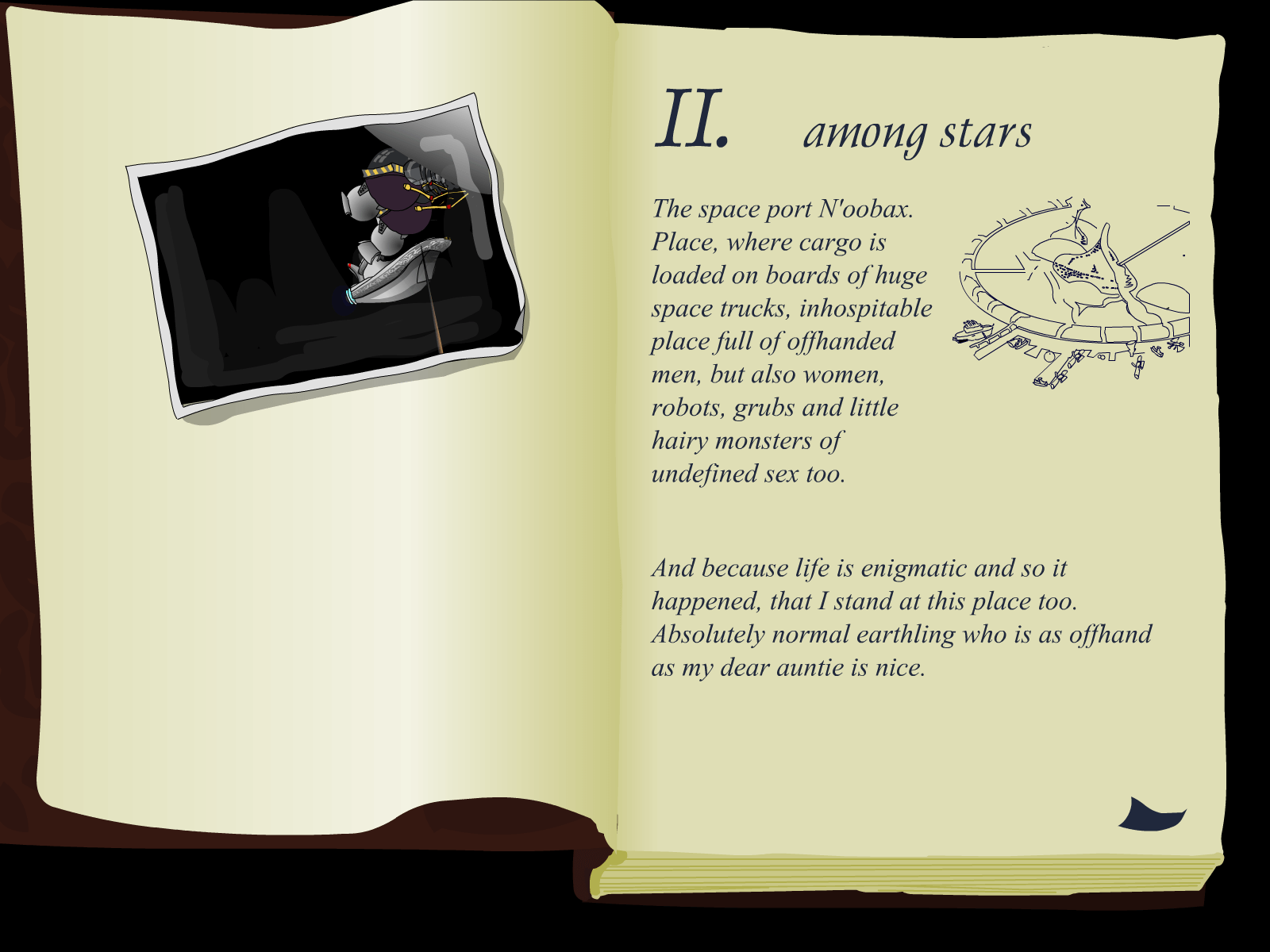 II. among stars

The space port N'oobax. Place, where cargo is loaded on boards of huge space trucks, inhospitable place full of offhanded men, but also women, robots, grubs and little hairy monsters of undefined sex too.

And because life is enigmatic and so it happened, that I stand at this place too. Absolutely normal earthling who is as offhand as my dear auntie is nice.